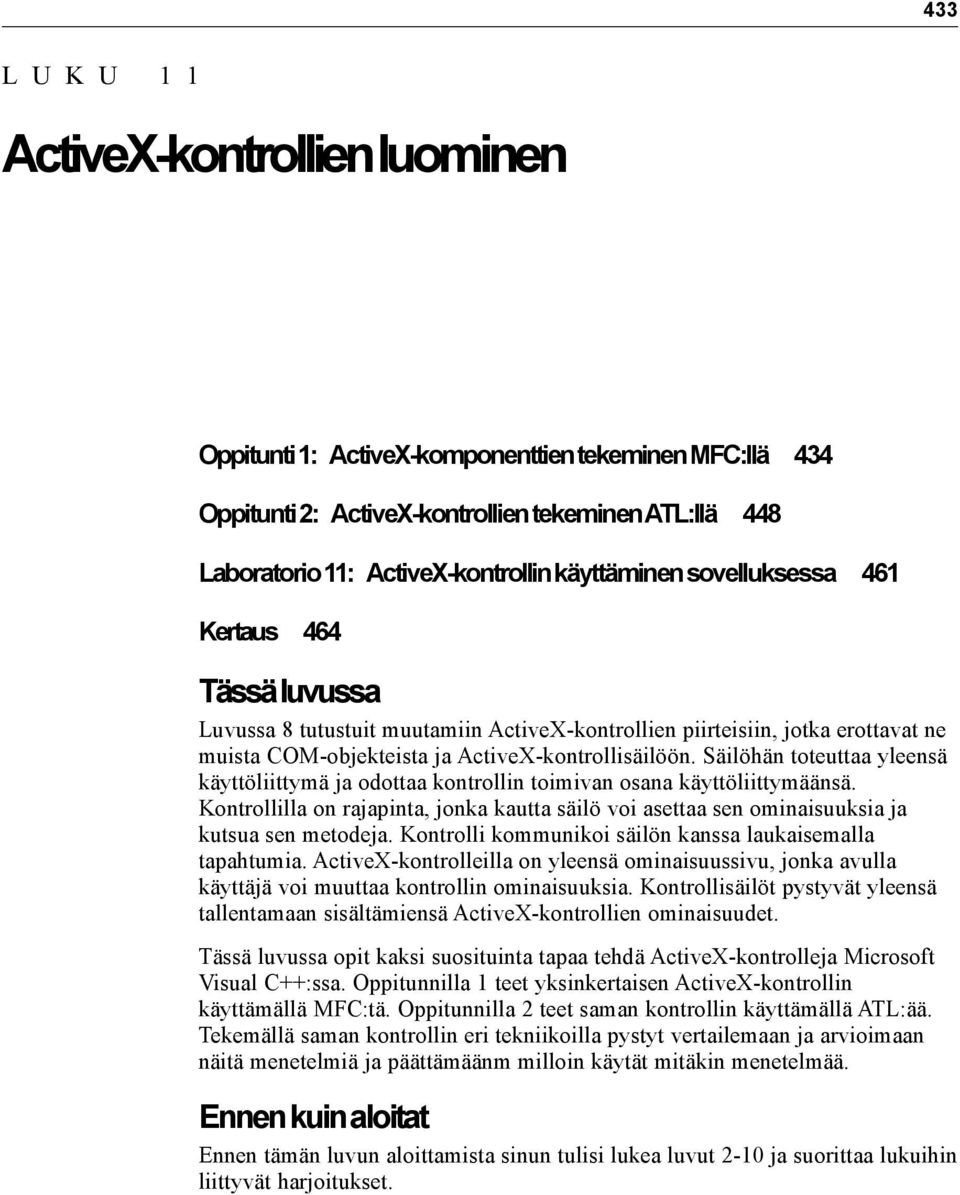 433

LUKU 11

ActiveX-kontrollien luominen

Oppitunti 1: ActiveX-komponenttien tekeminen MFC:llä 434

Oppitunti 2: ActiveX-kontrollien tekeminen ATL:llä 448

Laboratorio 11: ActiveX-kontrollin käyttäminen sovelluksessa 461

Kertaus 464

Tässä luvussa

Luvussa 8 tutustuit muutamiin ActiveX-kontrollien piirteisiin, jotka erottavat ne muista COM-objekteista ja ActiveX-kontrollisäilöön. Säilöhän toteuttaa yleensä käyttöliittymä ja odottaa kontrollin toimivan osana käyttöliittymäänsä. Kontrollilla on rajapinta, jonka kautta säilö voi asettaa sen ominaisuuksia ja kutsua sen metodeja. Kontrolli kommunikoi säilön kanssa laukaisemalla tapahtumia. ActiveX-kontrolleilla on yleensä ominaisuussivu, jonka avulla käyttäjä voi muuttaa kontrollin ominaisuuksia. Kontrollisäilöt pystyvät yleensä tallentamaan sisältämiensä ActiveX-kontrollien ominaisuudet.

Tässä luvussa opit kaksi suosituinta tapaa tehdä ActiveX-kontrolleja Microsoft Visual C++:ssa. Oppitunnilla 1 teet yksinkertaisen ActiveX-kontrollin käyttämällä MFC:tä. Oppitunnilla 2 teet saman kontrollin käyttämällä ATL:ää. Tekemällä saman kontrollin eri tekniikoilla pystyt vertailemaan ja arvioimaan näitä menetelmiä ja päättämäänm milloin käytät mitäkin menetelmää.

Ennen kuin aloitat

Ennen tämän luvun aloittamista sinun tulisi lukea luvut 2-10 ja suorittaa lukuihin liittyvät harjoitukset.